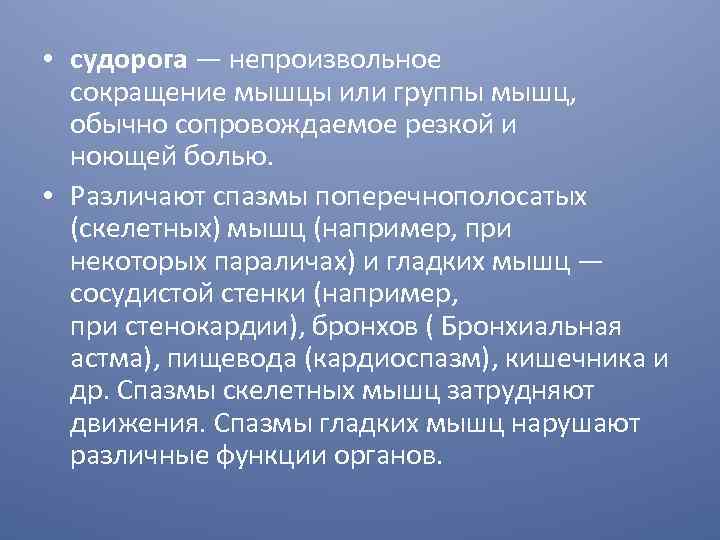 • судорога — непроизвольное сокращение мышцы или группы мышц, обычно сопровождаемое резкой и ноющей болью.

• Различают спазмы поперечнополосатых (скелетных) мышц (например, при некоторых параличах) и гладких мышц — сосудистой стенки (например, при стенокардии), бронхов ( Бронхиальная астма), пищевода (кардиоспазм), кишечника и др. Спазмы скелетных мышц затрудняют движения. Спазмы гладких мышц нарушают различные функции органов.